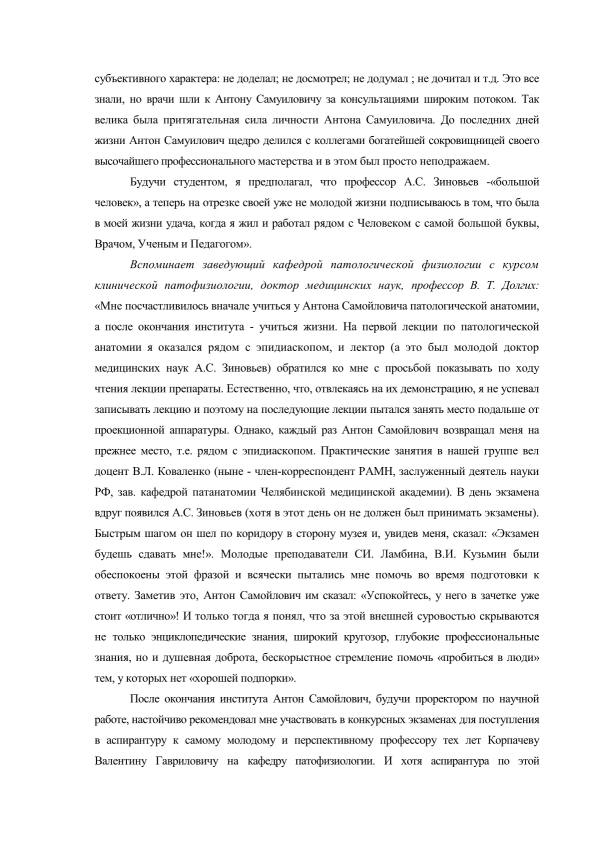 субъективного характера: не доделал; не досмотрел; не додумал ; не дочитал и т.д. Это все знали, но врачи шли к Антону Самуиловичу за консультациями широким потоком. Так велика была притягательная сила личности Антона Самуиловича. До последних дней жизни Антон Самуилович щедро делился с коллегами богатейшей сокровищницей своего высочайшего профессионального мастерства и в этом был просто неподражаем.

Будучи студентом, я предполагал, что профессор А.С. Зиновьев -«большой человек», а теперь на отрезке своей уже не молодой жизни подписываюсь в том, что была в моей жизни удача, когда я жил и работал рядом с Человеком с самой большой буквы, Врачом, Ученым и Педагогом».

Вспоминает заведующий кафедрой патологической физиологии с курсом клинической патофизиологии, доктор медицинских наук, профессор В. Т. Долгих: «Мне посчастливилось вначале учиться у Антона Самойловича патологической анатомии, а после окончания института - учиться жизни. На первой лекции по патологической анатомии я оказался рядом с эпидиаскопом, и лектор (а это был молодой доктор медицинских наук А.С. Зиновьев) обратился ко мне с просьбой показывать по ходу чтения лекции препараты. Естественно, что, отвлекаясь на их демонстрацию, я не успевал записывать лекцию и поэтому на последующие лекции пытался занять место подальше от проекционной аппаратуры. Однако, каждый раз Антон Самойлович возвращал меня на прежнее место, т.е. рядом с эпидиаскопом. Практические занятия в нашей группе вел доцент В.Л. Коваленко (ныне - член-корреспондент РАМН, заслуженный деятель науки РФ, зав. кафедрой патанатомии Челябинской медицинской академии). В день экзамена вдруг появился А.С. Зиновьев (хотя в этот день он не должен был принимать экзамены). Быстрым шагом он шел по коридору в сторону музея и, увидев меня, сказал: «Экзамен будешь сдавать мне!». Молодые преподаватели СИ. Ламбина, В.И. Кузьмин были обеспокоены этой фразой и всячески пытались мне помочь во время подготовки к ответу. Заметив это, Антон Самойлович им сказал: «Успокойтесь, у него в зачетке уже стоит «отлично»! И только тогда я понял, что за этой внешней суровостью скрываются не только энциклопедические знания, широкий кругозор, глубокие профессиональные знания, но и душевная доброта, бескорыстное стремление помочь «пробиться в люди» тем, у которых нет «хорошей подпорки».

После окончания института Антон Самойлович, будучи проректором по научной работе, настойчиво рекомендовал мне участвовать в конкурсных экзаменах для поступления в аспирантуру к самому молодому и перспективному профессору тех лет Корпачеву Валентину Гавриловичу на кафедру патофизиологии. И хотя аспирантура по этой